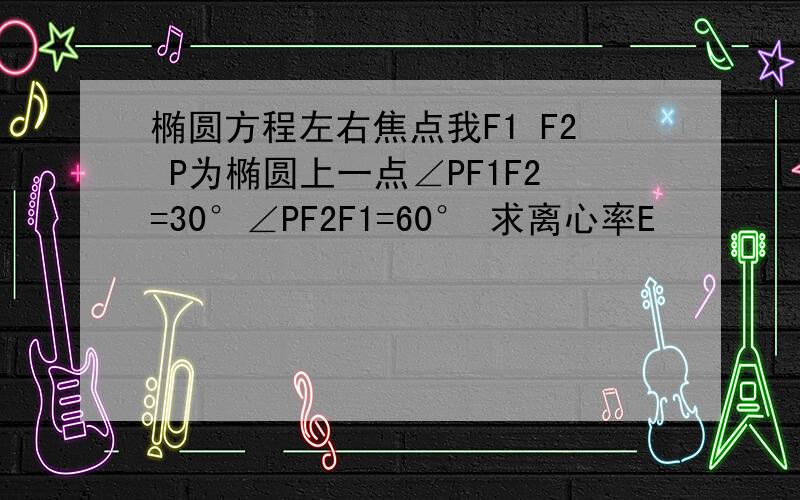 椭圆方程左右焦点我F1 F2 P为椭圆上一点∠PF1F2 =30° ∠PF2F1=60° 求离心率E